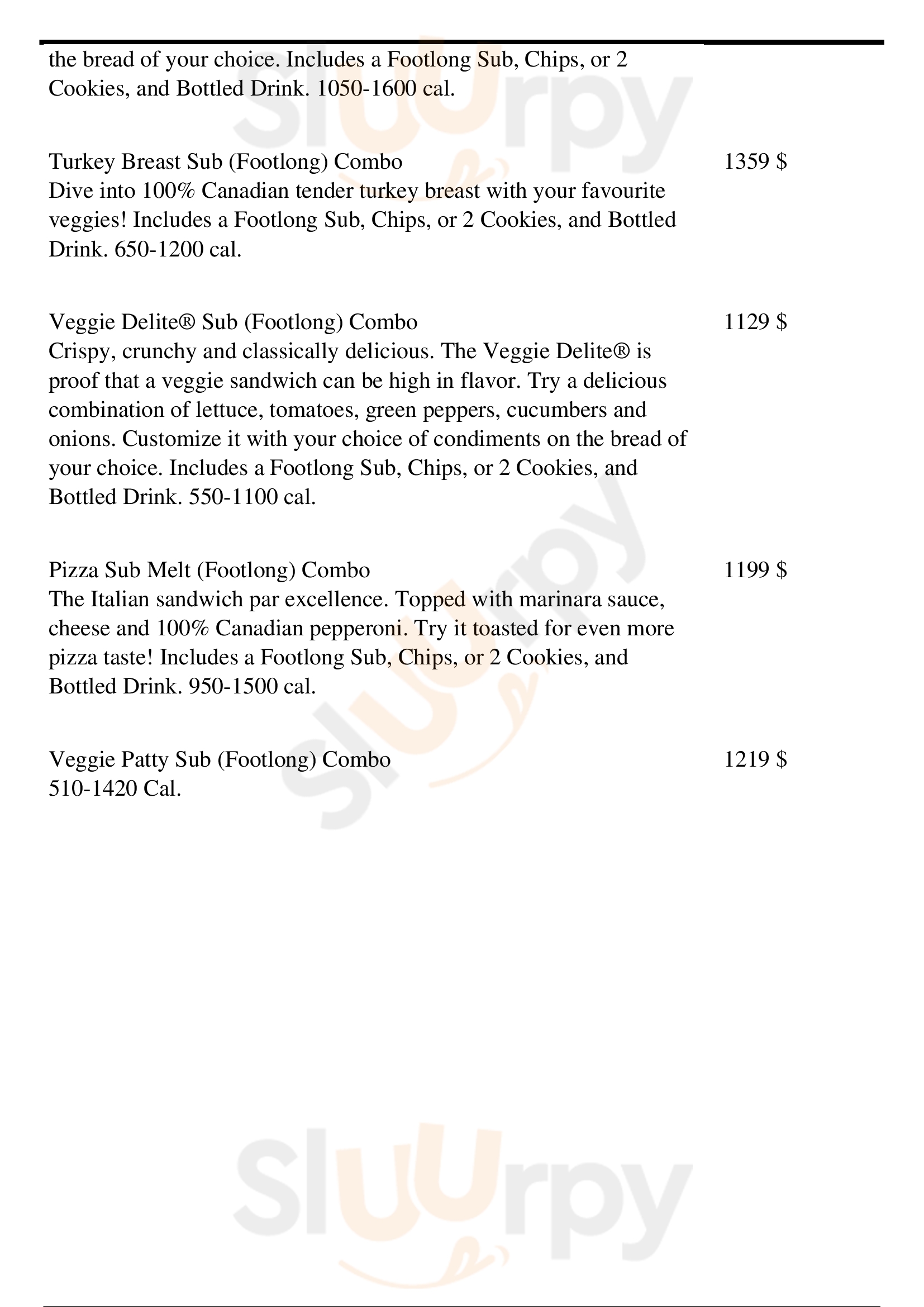 the bread of your choice. Includes a Footlong Sub, Chips, or 2 Cookies, and Bottled Drink. 1050-1600 cal.

Turkey Breast Sub (Footlong) Combo 1359 $
Dive into 100% Canadian tender turkey breast with your favourite veggies! Includes a Footlong Sub, Chips, or 2 Cookies, and Bottled Drink. 650-1200 cal.

Veggie Delite® Sub (Footlong) Combo 1129 $
Crispy, crunchy and classically delicious. The Veggie Delite® is proof that a veggie sandwich can be high in flavor. Try a delicious combination of lettuce, tomatoes, green peppers, cucumbers and onions. Customize it with your choice of condiments on the bread of your choice. Includes a Footlong Sub, Chips, or 2 Cookies, and Bottled Drink. 550-1100 cal.

Pizza Sub Melt (Footlong) Combo 1199 $
The Italian sandwich par excellence. Topped with marinara sauce, cheese and 100% Canadian pepperoni. Try it toasted for even more pizza taste! Includes a Footlong Sub, Chips, or 2 Cookies, and Bottled Drink. 950-1500 cal.

Veggie Patty Sub (Footlong) Combo 1219 $
510-1420 Cal.

Sluurpy